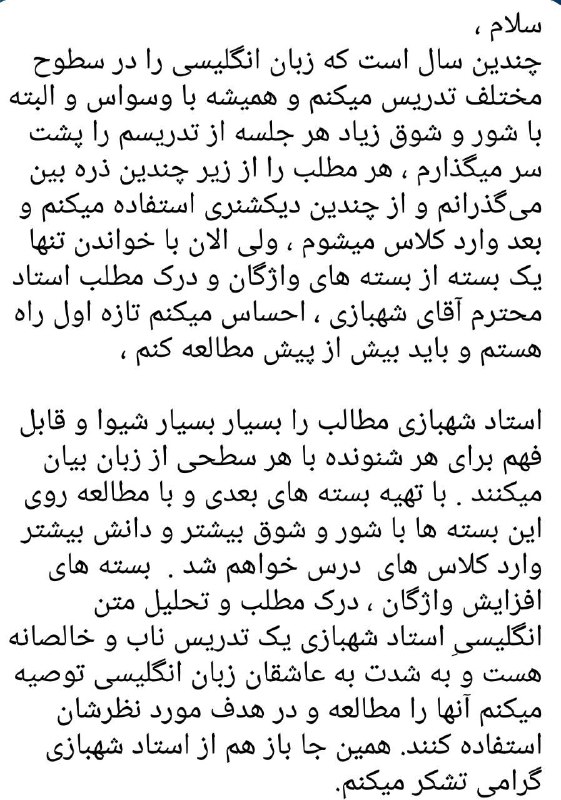 سلام ،
چندین سال است که زبان انگلیسی را در سطوح مختلف تدریس میکنم و همیشه با وسواس و البته با شور و شوق زیاد هر جلسه از تدریسم را پشت سر میگذارم ، هر مطلب را از زیر چندین ذره بین می‌گذرانم و از چندین دیکشنری استفاده میکنم و بعد وارد کلاس میشوم ، ولی الان با خواندن تنها یک بسته از بسته های واژگان و درک مطلب استاد محترم آقای شهبازی ، احساس میکنم تازه اول راه هستم و باید بیش از پیش مطالعه کنم ،

استاد شهبازی مطالب را بسیار بسیار شیوا و قابل فهم برای هر شنونده با هر سطحی از زبان بیان میکنند . با تهیه بسته های بعدی و با مطالعه روی این بسته ها با شور و شوق بیشتر و دانش بیشتر وارد کلاس های درس خواهم شد. بسته های افزایش واژگان ، درک مطلب و تحلیل متن انگلیسیِ استاد شهبازی یک تدریس ناب و خالصانه هست و به شدت به عاشقان زبان انگلیسی توصیه میکنم آنها را مطالعه و در هدف مورد نظرشان استفاده کنند. همین جا باز هم از استاد شهبازی گرامی تشکر میکنم.